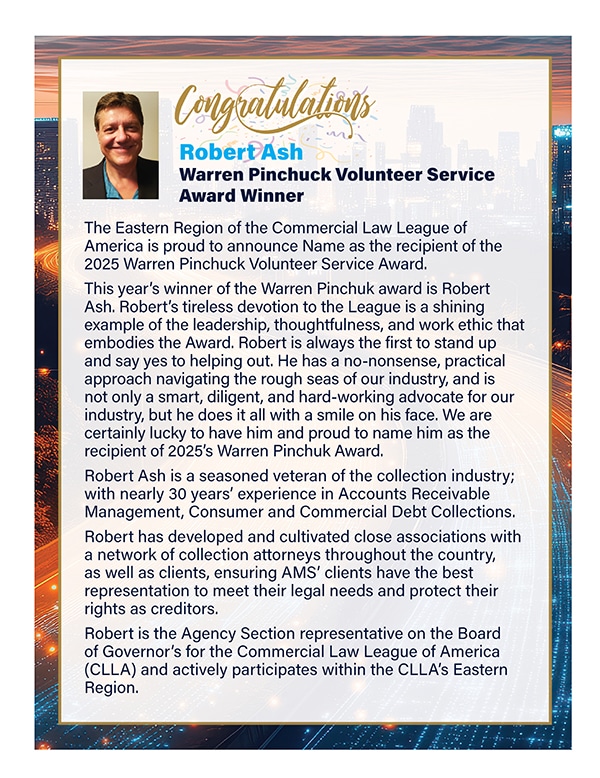 Congratulations

Robert Ash
Warren Pinchuck Volunteer Service Award Winner

The Eastern Region of the Commercial Law League of America is proud to announce Name as the recipient of the 2025 Warren Pinchuck Volunteer Service Award.

This year's winner of the Warren Pinchuk award is Robert Ash. Robert's tireless devotion to the League is a shining example of the leadership, thoughtfulness, and work ethic that embodies the Award. Robert is always the first to stand up and say yes to helping out. He has a no-nonsense, practical approach navigating the rough seas of our industry, and is not only a smart, diligent, and hard-working advocate for our industry, but he does it all with a smile on his face. We are certainly lucky to have him and proud to name him as the recipient of 2025's Warren Pinchuk Award.

Robert Ash is a seasoned veteran of the collection industry; with nearly 30 years' experience in Accounts Receivable Management, Consumer and Commercial Debt Collections.

Robert has developed and cultivated close associations with a network of collection attorneys throughout the country, as well as clients, ensuring AMS' clients have the best representation to meet their legal needs and protect their rights as creditors.

Robert is the Agency Section representative on the Board of Governor's for the Commercial Law League of America (CLLA) and actively participates within the CLLA's Eastern Region.